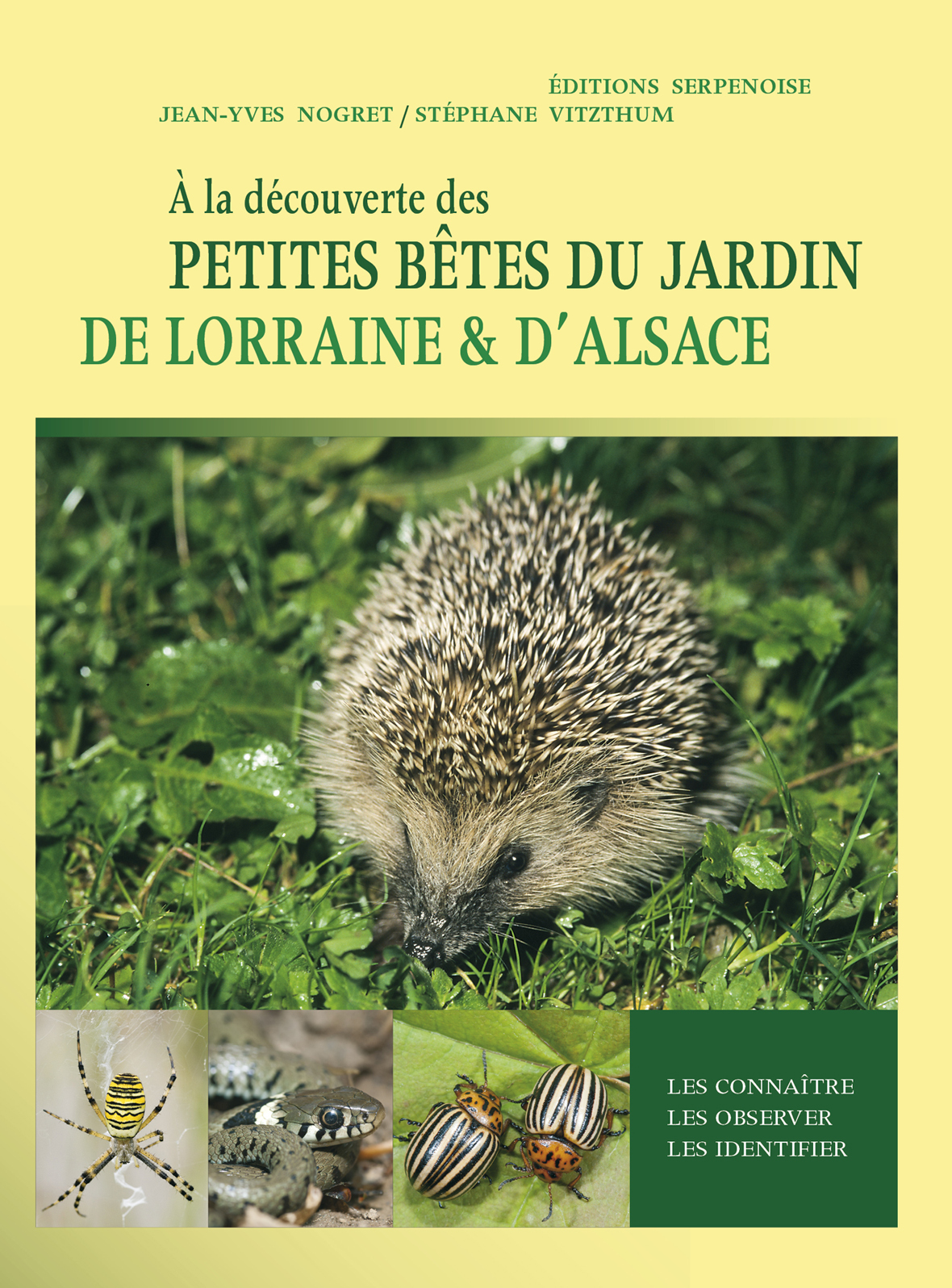 ÉDITIONS SERPENOISE

JEAN-YVES NOGRET / STÉPHANE VITZTHUM

À la découverte des

PETITES BÊTES DU JARDIN

DE LORRAINE & D'ALSACE

LES CONNAÎTRE
LES OBSERVER
LES IDENTIFIER